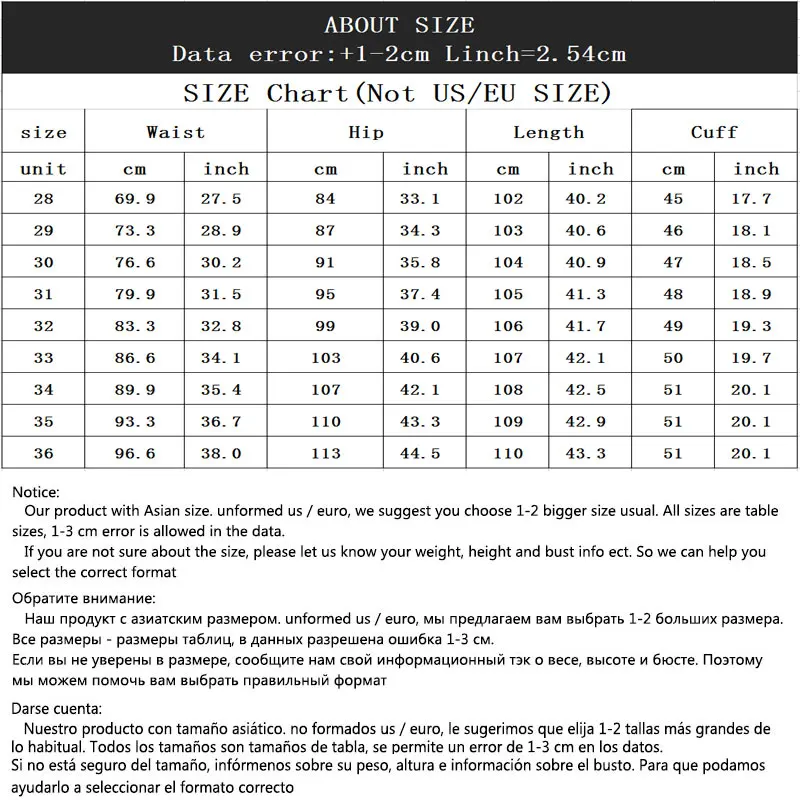 ABOUT SIZE
Data error:+1-2cm Linch=2.54cm

SIZE Chart(Not US/EU SIZE)

| size | Waist | | Hip | | Length | | Cuff | |
|---|---|---|---|---|---|---|---|---|
| unit | cm | inch | cm | inch | cm | inch | cm | inch |
| 28 | 69.9 | 27.5 | 84 | 33.1 | 102 | 40.2 | 45 | 17.7 |
| 29 | 73.3 | 28.9 | 87 | 34.3 | 103 | 40.6 | 46 | 18.1 |
| 30 | 76.6 | 30.2 | 91 | 35.8 | 104 | 40.9 | 47 | 18.5 |
| 31 | 79.9 | 31.5 | 95 | 37.4 | 105 | 41.3 | 48 | 18.9 |
| 32 | 83.3 | 32.8 | 99 | 39.0 | 106 | 41.7 | 49 | 19.3 |
| 33 | 86.6 | 34.1 | 103 | 40.6 | 107 | 42.1 | 50 | 19.7 |
| 34 | 89.9 | 35.4 | 107 | 42.1 | 108 | 42.5 | 51 | 20.1 |
| 35 | 93.3 | 36.7 | 110 | 43.3 | 109 | 42.9 | 51 | 20.1 |
| 36 | 96.6 | 38.0 | 113 | 44.5 | 110 | 43.3 | 51 | 20.1 |

Notice:
Our product with Asian size. unformed us / euro, we suggest you choose 1-2 bigger size usual. All sizes are table sizes, 1-3 cm error is allowed in the data.
If you are not sure about the size, please let us know your weight, height and bust info ect. So we can help you select the correct format

Обратите внимание:
Наш продукт с азиатским размером. unformed us / euro, мы предлагаем вам выбрать 1-2 больших размера. Все размеры - размеры таблиц, в данных разрешена ошибка 1-3 см.
Если вы не уверены в размере, сообщите нам свой информационный тэк о весе, высоте и бюсте. Поэтому мы можем помочь вам выбрать правильный формат

Darse cuenta:
Nuestro producto con tamaño asiático. no formados us / euro, le sugerimos que elija 1-2 tallas más grandes de lo habitual. Todos los tamaños son tamaños de tabla, se permite un error de 1-3 cm en los datos.
Si no está seguro del tamaño, infórmenos sobre su peso, altura e información sobre el busto. Para que podamos ayudarlo a seleccionar el formato correcto